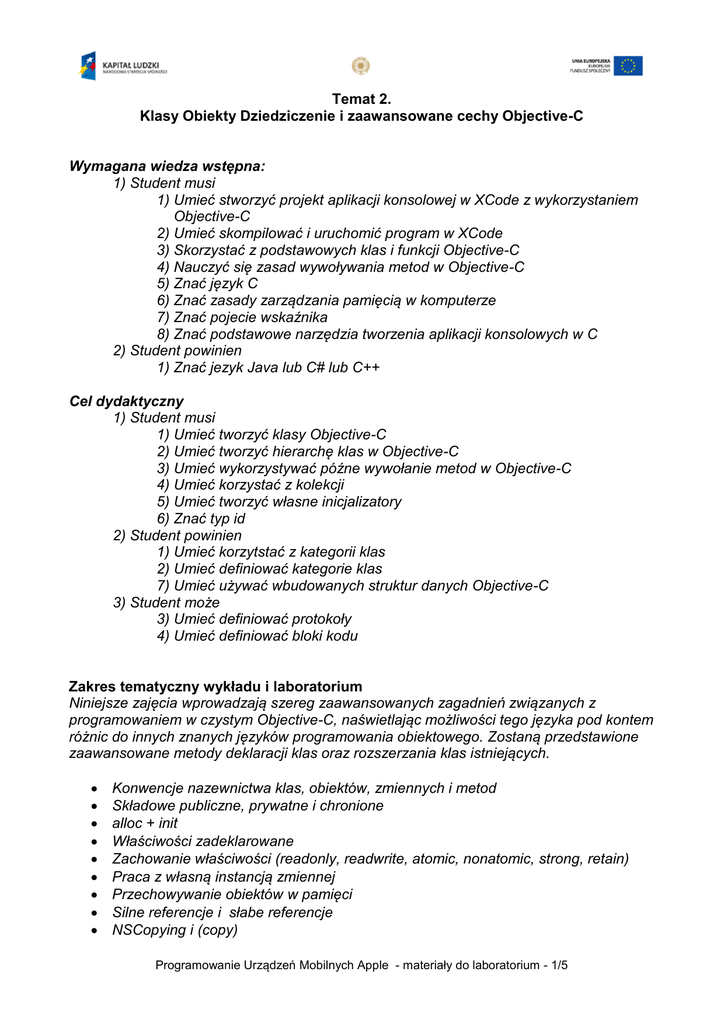 KAPITAŁ LUDZKI
NARODOWA STRATEGIA SPÓJNOŚCI

UNIA EUROPEJSKA
EUROPEJSKI
FUNDUSZ SPOŁECZNY

Temat 2.
Klasy Obiekty Dziedziczenie i zaawansowane cechy Objective-C

Wymagana wiedza wstępna:
1) Student musi
1) Umieć stworzyć projekt aplikacji konsolowej w XCode z wykorzystaniem Objective-C
2) Umieć skompilować i uruchomić program w XCode
3) Skorzystać z podstawowych klas i funkcji Objective-C
4) Nauczyć się zasad wywoływania metod w Objective-C
5) Znać język C
6) Znać zasady zarządzania pamięcią w komputerze
7) Znać pojecie wskaźnika
8) Znać podstawowe narzędzia tworzenia aplikacji konsolowych w C
2) Student powinien
1) Znać jezyk Java lub C# lub C++

Cel dydaktyczny
1) Student musi
1) Umieć tworzyć klasy Objective-C
2) Umieć tworzyć hierarchę klas w Objective-C
3) Umieć wykorzystywać późne wywołanie metod w Objective-C
4) Umieć korzystać z kolekcji
5) Umieć tworzyć własne inicjalizatory
6) Znać typ id
2) Student powinien
1) Umieć korzytstać z kategorii klas
2) Umieć definiować kategorie klas
7) Umieć używać wbudowanych struktur danych Objective-C
3) Student może
3) Umieć definiować protokoły
4) Umieć definiować bloki kodu

Zakres tematyczny wykładu i laboratorium
Niniejsze zajęcia wprowadzają szereg zaawansowanych zagadnień związanych z programowaniem w czystym Objective-C, naświetlając możliwości tego języka pod kontem różnic do innych znanych języków programowania obiektowego. Zostaną przedstawione zaawansowane metody deklaracji klas oraz rozszerzania klas istniejących.

• Konwencje nazewnictwa klas, obiektów, zmiennych i metod
• Składowe publiczne, prywatne i chronione
• alloc + init
• Właściwości zadeklarowane
• Zachowanie właściwości (readonly, readwrite, atomic, nonatomic, strong, retain)
• Praca z własną instancją zmiennej
• Przechowywanie obiektów w pamięci
• Silne referencje i słabe referencje
• NSCopying i (copy)

Programowanie Urządzeń Mobilnych Apple - materiały do laboratorium - 1/5